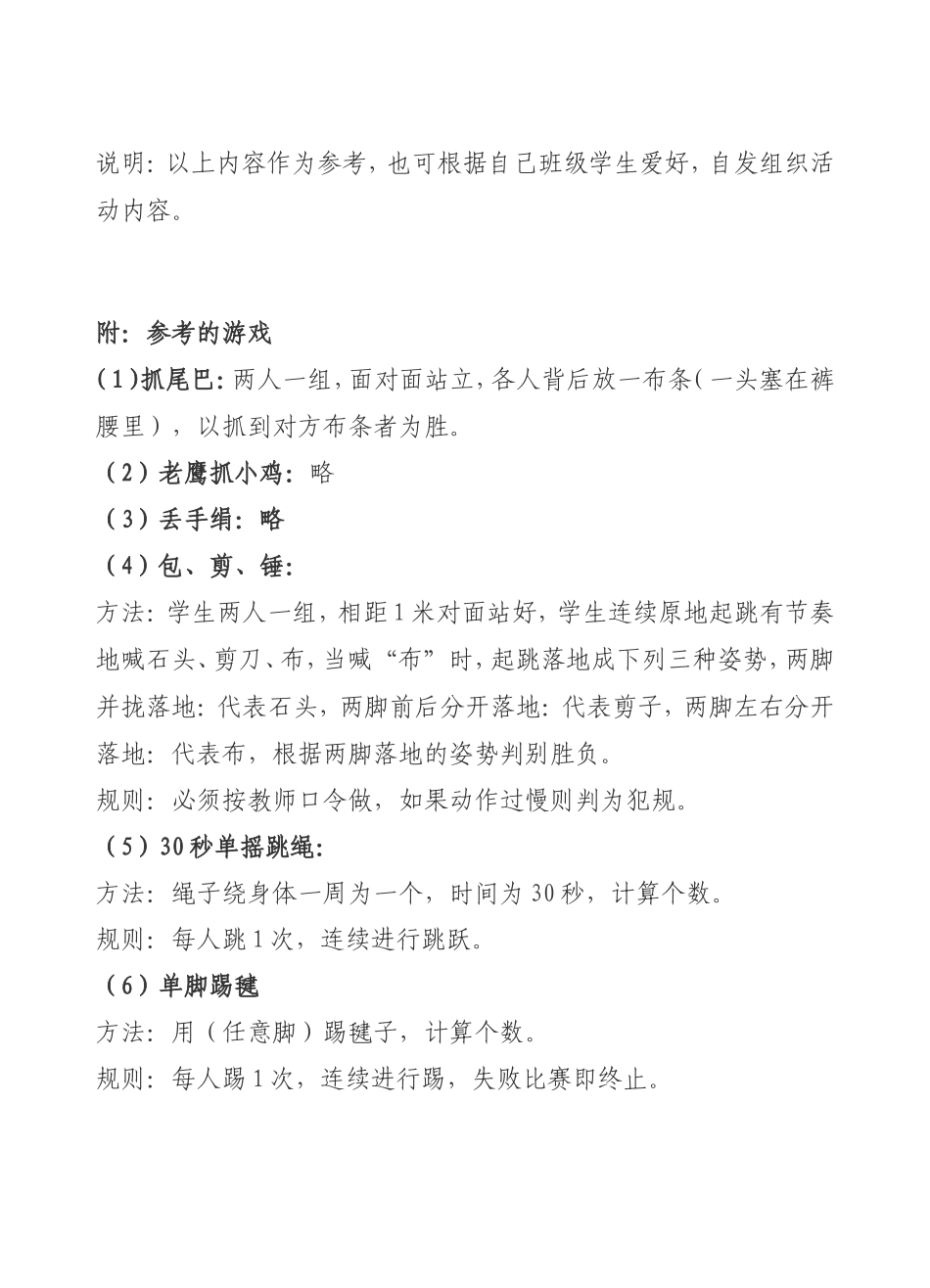 说明：以上内容作为参考，也可根据自己班级学生爱好，自发组织活动内容。

附：参考的游戏

(1)抓尾巴：两人一组，面对面站立，各人背后放一布条(一头塞在裤腰里)，以抓到对方布条者为胜。

（2）老鹰抓小鸡：略

（3）丢手绢：略

（4）包、剪、锤：

方法：学生两人一组，相距1米对面站好，学生连续原地起跳有节奏地喊石头、剪刀、布，当喊“布”时，起跳落地成下列三种姿势，两脚并拢落地：代表石头，两脚前后分开落地：代表剪子，两脚左右分开落地：代表布，根据两脚落地的姿势判别胜负。

规则：必须按教师口令做，如果动作过慢则判为犯规。

（5）30秒单摇跳绳：

方法：绳子绕身体一周为一个，时间为30秒，计算个数。

规则：每人跳1次，连续进行跳跃。

（6）单脚踢毽

方法：用（任意脚）踢毽子，计算个数。

规则：每人踢1次，连续进行踢，失败比赛即终止。